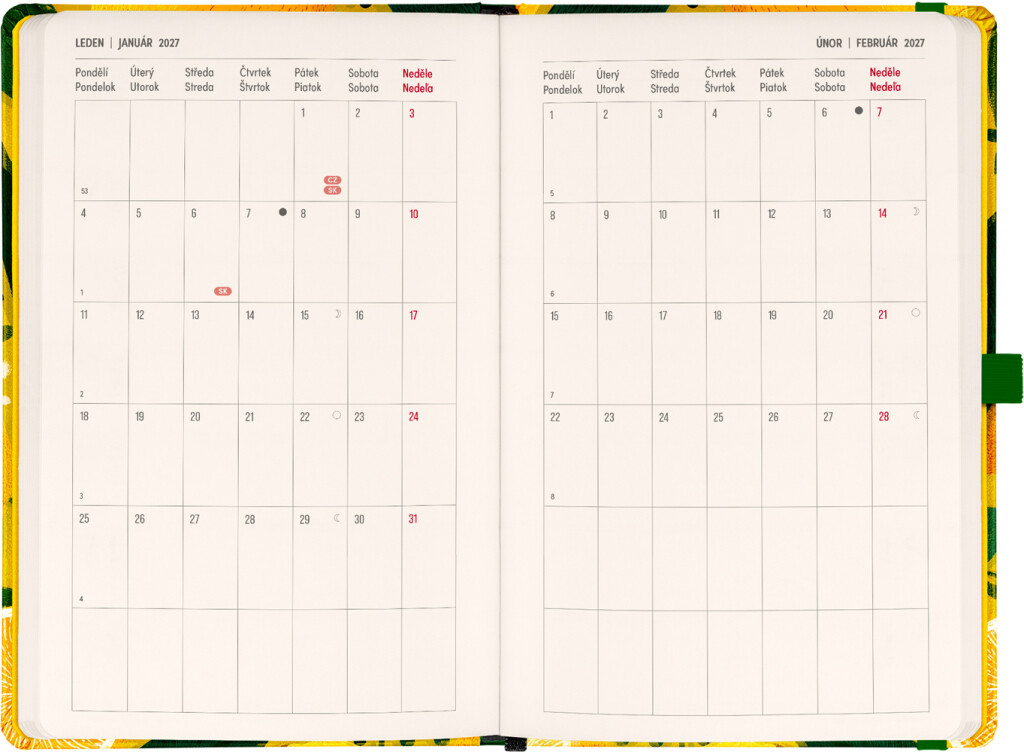 LEDEN | JANUÁR 2027

| Pondělí Pondelok | Úterý Utorok | Středa Streda | Čtvrtek Štvrtok | Pátek Piatok | Sobota Sobota | Neděle Nedeľa |
|---|---|---|---|---|---|---|
| 53 | | | | 1 CZ SK | 2 | 3 |
| 4 1 | 5 | 6 SK | 7 | 8 | 9 | 10 |
| 11 2 | 12 | 13 | 14 | 15 | 16 | 17 |
| 18 3 | 19 | 20 | 21 | 22 | 23 | 24 |
| 25 4 | 26 | 27 | 28 | 29 | 30 | 31 |
| | | | | | | |

ÚNOR | FEBRUÁR 2027

| Pondělí Pondelok | Úterý Utorok | Středa Streda | Čtvrtek Štvrtok | Pátek Piatok | Sobota Sobota | Neděle Nedeľa |
|---|---|---|---|---|---|---|
| 1 5 | 2 | 3 | 4 | 5 | 6 | 7 |
| 8 6 | 9 | 10 | 11 | 12 | 13 | 14 |
| 15 7 | 16 | 17 | 18 | 19 | 20 | 21 |
| 22 8 | 23 | 24 | 25 | 26 | 27 | 28 |
| | | | | | | |
| | | | | | | |